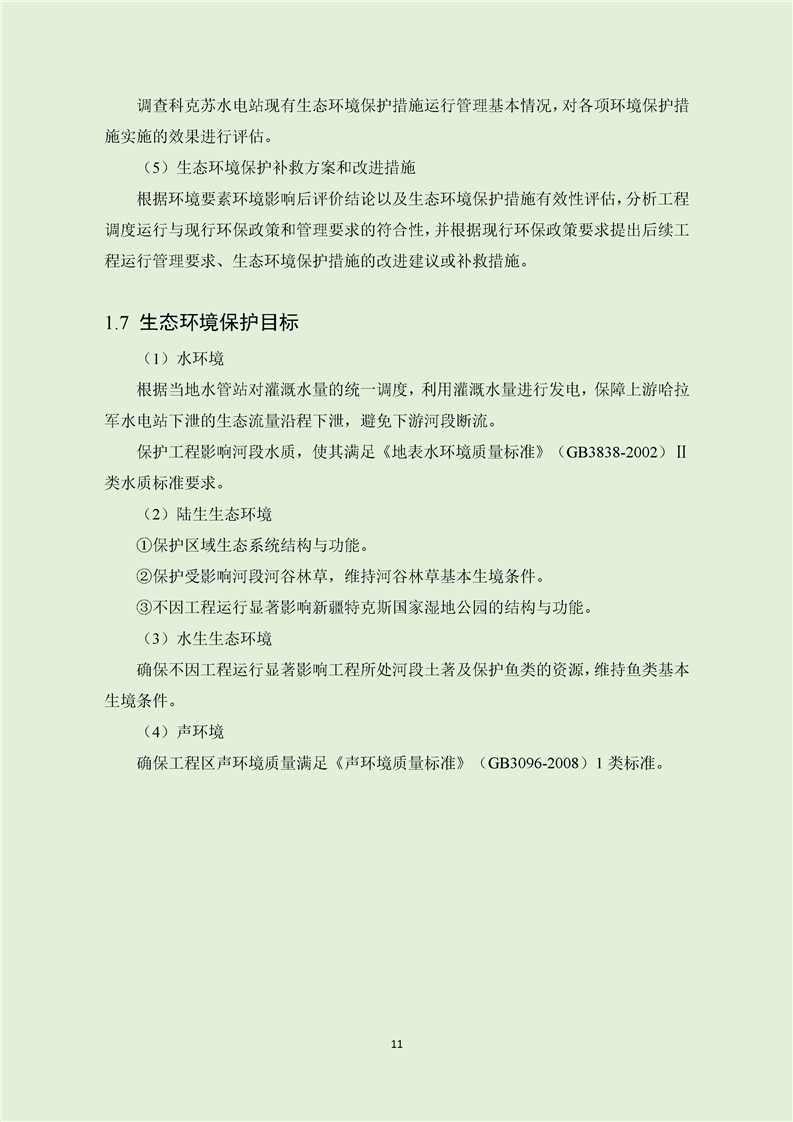 调查科克苏水电站现有生态环境保护措施运行管理基本情况，对各项环境保护措施实施的效果进行评估。

（5）生态环境保护补救方案和改进措施

根据环境要素环境影响后评价结论以及生态环境保护措施有效性评估，分析工程调度运行与现行环保政策和管理要求的符合性，并根据现行环保政策要求提出后续工程运行管理要求、生态环境保护措施的改进建议或补救措施。

1.7 生态环境保护目标

（1）水环境

根据当地水管站对灌溉水量的统一调度，利用灌溉水量进行发电，保障上游哈拉军水电站下泄的生态流量沿程下泄，避免下游河段断流。

保护工程影响河段水质，使其满足《地表水环境质量标准》（GB3838-2002）II类水质标准要求。

（2）陆生生态环境

①保护区域生态系统结构与功能。

②保护受影响河段河谷林草，维持河谷林草基本生境条件。

③不因工程运行显著影响新疆特克斯国家湿地公园的结构与功能。

（3）水生生态环境

确保不因工程运行显著影响工程所处河段土著及保护鱼类的资源，维持鱼类基本生境条件。

（4）声环境

确保工程区声环境质量满足《声环境质量标准》（GB3096-2008）1类标准。

11